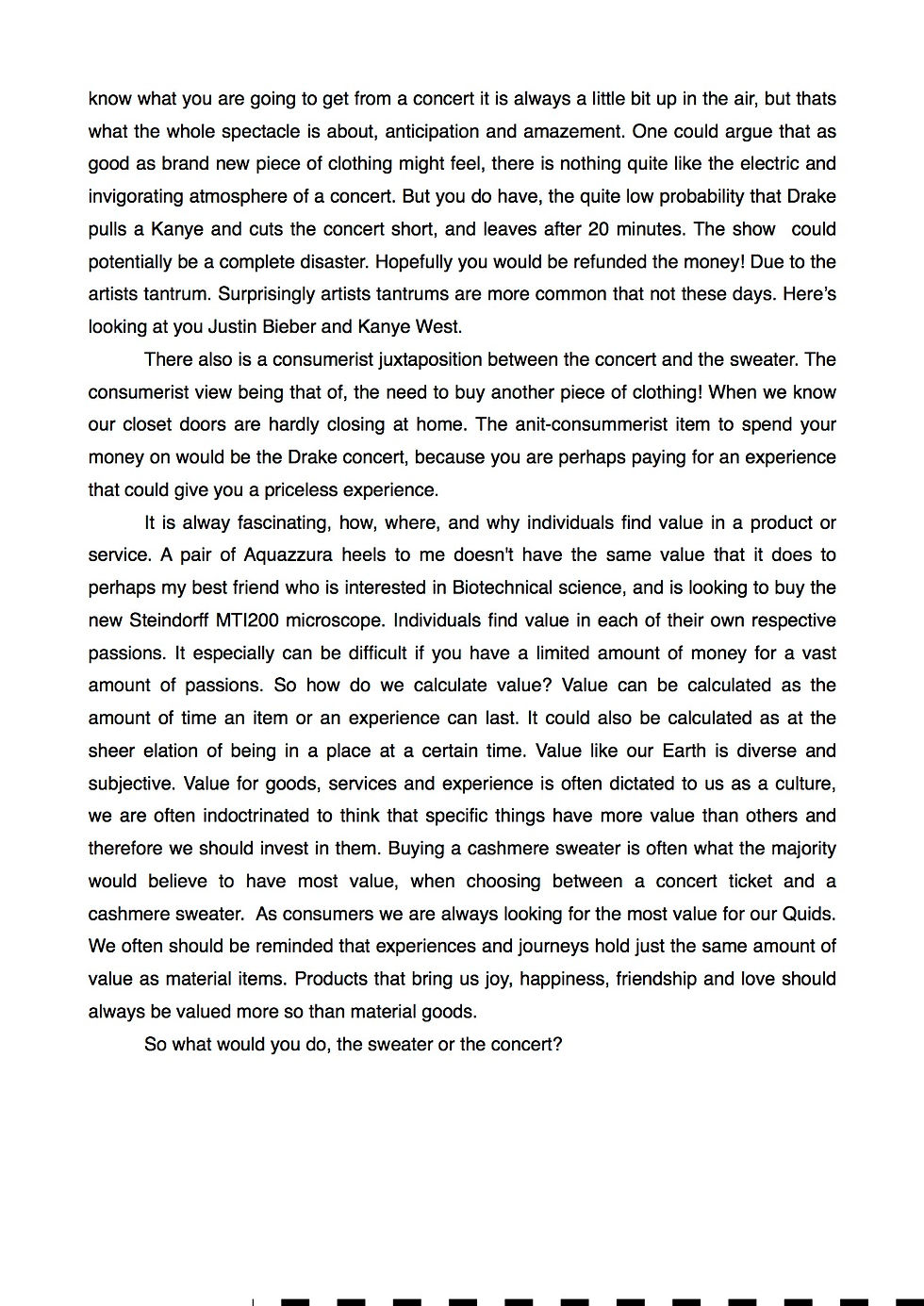 know what you are going to get from a concert it is always a little bit up in the air, but thats what the whole spectacle is about, anticipation and amazement. One could argue that as good as brand new piece of clothing might feel, there is nothing quite like the electric and invigorating atmosphere of a concert. But you do have, the quite low probability that Drake pulls a Kanye and cuts the concert short, and leaves after 20 minutes. The show could potentially be a complete disaster. Hopefully you would be refunded the money! Due to the artists tantrum. Surprisingly artists tantrums are more common that not these days. Here's looking at you Justin Bieber and Kanye West.

There also is a consumerist juxtaposition between the concert and the sweater. The consumerist view being that of, the need to buy another piece of clothing! When we know our closet doors are hardly closing at home. The anit-consummerist item to spend your money on would be the Drake concert, because you are perhaps paying for an experience that could give you a priceless experience.

It is alway fascinating, how, where, and why individuals find value in a product or service. A pair of Aquazzura heels to me doesn't have the same value that it does to perhaps my best friend who is interested in Biotechnical science, and is looking to buy the new Steindorff MTI200 microscope. Individuals find value in each of their own respective passions. It especially can be difficult if you have a limited amount of money for a vast amount of passions. So how do we calculate value? Value can be calculated as the amount of time an item or an experience can last. It could also be calculated as at the sheer elation of being in a place at a certain time. Value like our Earth is diverse and subjective. Value for goods, services and experience is often dictated to us as a culture, we are often indoctrinated to think that specific things have more value than others and therefore we should invest in them. Buying a cashmere sweater is often what the majority would believe to have most value, when choosing between a concert ticket and a cashmere sweater. As consumers we are always looking for the most value for our Quids. We often should be reminded that experiences and journeys hold just the same amount of value as material items. Products that bring us joy, happiness, friendship and love should always be valued more so than material goods.

So what would you do, the sweater or the concert?